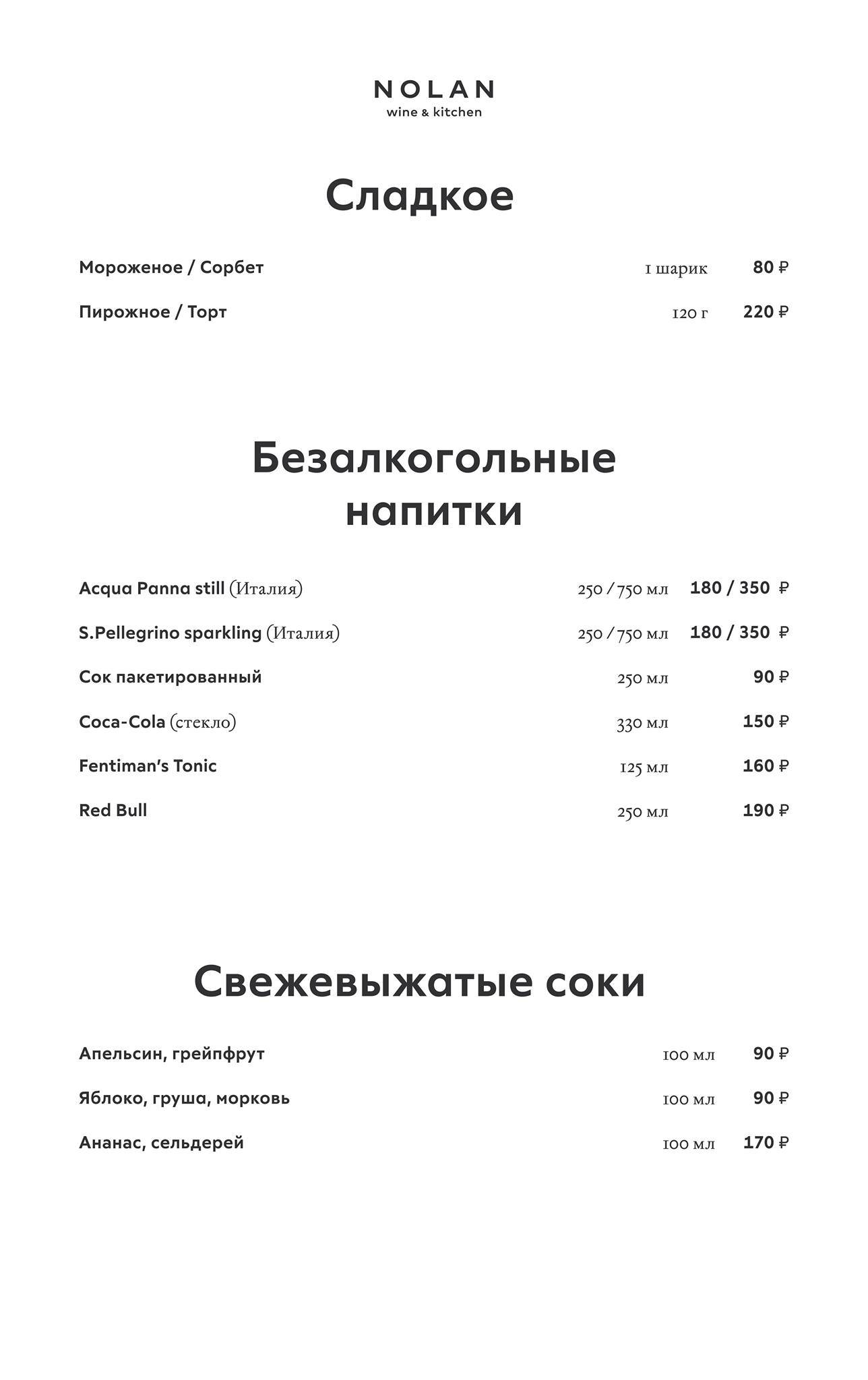 NOLAN
wine & kitchen

Сладкое

Мороженое / Сорбет 1 шарик 80 ₽

Пирожное / Торт 120 г 220 ₽

Безалкогольные напитки

Acqua Panna still (Италия) 250 / 750 мл 180 / 350 ₽

S.Pellegrino sparkling (Италия) 250 / 750 мл 180 / 350 ₽

Сок пакетированный 250 мл 90 ₽

Coca-Cola (стекло) 330 мл 150 ₽

Fentiman's Tonic 125 мл 160 ₽

Red Bull 250 мл 190 ₽

Свежевыжатые соки

Апельсин, грейпфрут 100 мл 90 ₽

Яблоко, груша, морковь 100 мл 90 ₽

Ананас, сельдерей 100 мл 170 ₽